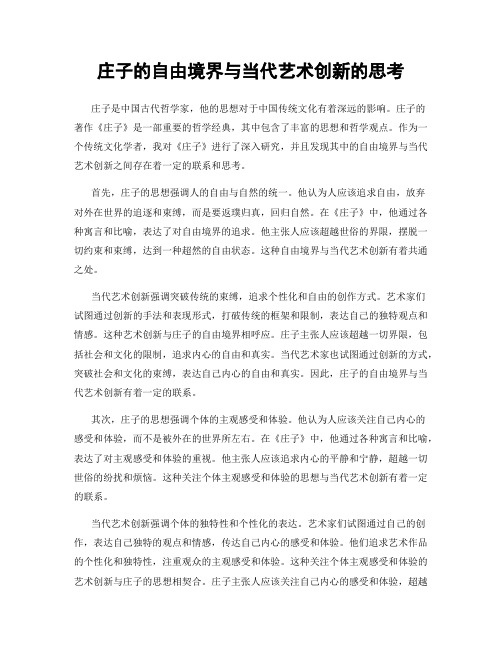 庄子的自由境界与当代艺术创新的思考

庄子是中国古代哲学家，他的思想对于中国传统文化有着深远的影响。庄子的著作《庄子》是一部重要的哲学经典，其中包含了丰富的思想和哲学观点。作为一个传统文化学者，我对《庄子》进行了深入研究，并且发现其中的自由境界与当代艺术创新之间存在着一定的联系和思考。

首先，庄子的思想强调人的自由与自然的统一。他认为人应该追求自由，放弃对外在世界的追逐和束缚，而是要返璞归真，回归自然。在《庄子》中，他通过各种寓言和比喻，表达了对自由境界的追求。他主张人应该超越世俗的界限，摆脱一切约束和束缚，达到一种超然的自由状态。这种自由境界与当代艺术创新有着共通之处。

当代艺术创新强调突破传统的束缚，追求个性化和自由的创作方式。艺术家们试图通过创新的手法和表现形式，打破传统的框架和限制，表达自己的独特观点和情感。这种艺术创新与庄子的自由境界相呼应。庄子主张人应该超越一切界限，包括社会和文化的限制，追求内心的自由和真实。当代艺术家也试图通过创新的方式，突破社会和文化的束缚，表达自己内心的自由和真实。因此，庄子的自由境界与当代艺术创新有着一定的联系。

其次，庄子的思想强调个体的主观感受和体验。他认为人应该关注自己内心的感受和体验，而不是被外在的世界所左右。在《庄子》中，他通过各种寓言和比喻，表达了对主观感受和体验的重视。他主张人应该追求内心的平静和宁静，超越一切世俗的纷扰和烦恼。这种关注个体主观感受和体验的思想与当代艺术创新有着一定的联系。

当代艺术创新强调个体的独特性和个性化的表达。艺术家们试图通过自己的创作，表达自己独特的观点和情感，传达自己内心的感受和体验。他们追求艺术作品的个性化和独特性，注重观众的主观感受和体验。这种关注个体主观感受和体验的艺术创新与庄子的思想相契合。庄子主张人应该关注自己内心的感受和体验，超越